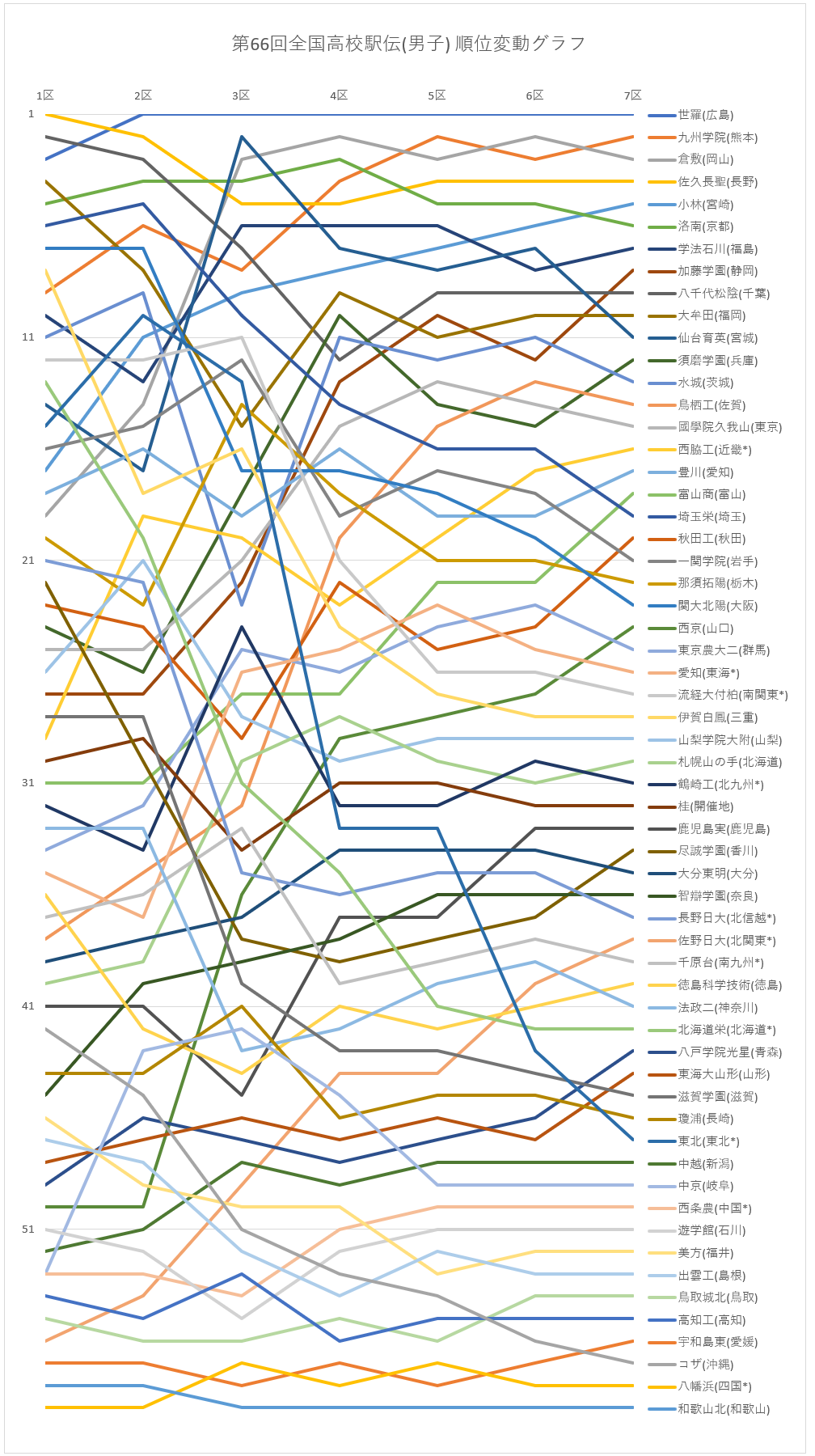 第66回全国高校駅伝(男子) 順位変動グラフ

1区 2区 3区 4区 5区 6区 7区

1
11
21
31
41
51

世羅(広島)
九州学院(熊本)
倉敷(岡山)
佐久長聖(長野)
小林(宮崎)
洛南(京都)
学法石川(福島)
加藤学園(静岡)
八千代松陰(千葉)
大牟田(福岡)
仙台育英(宮城)
須磨学園(兵庫)
水城(茨城)
鳥栖工(佐賀)
國學院久我山(東京)
西脇工(近畿*)
豊川(愛知)
富山商(富山)
埼玉栄(埼玉)
秋田工(秋田)
一関学院(岩手)
那須拓陽(栃木)
関大北陽(大阪)
西京(山口)
東京農大二(群馬)
愛知(東海*)
流経大付柏(南関東*)
伊賀白鳳(三重)
山梨学院大附(山梨)
札幌山の手(北海道)
鶴崎工(北九州*)
桂(開催地)
鹿児島実(鹿児島)
尽誠学園(香川)
大分東明(大分)
智辯学園(奈良)
長野日大(北信越*)
佐野日大(北関東*)
千原台(南九州*)
徳島科学技術(徳島)
法政二(神奈川)
北海道栄(北海道*)
八戸学院光星(青森)
東海大山形(山形)
滋賀学園(滋賀)
瓊浦(長崎)
東北(東北*)
中越(新潟)
中京(岐阜)
西条農(中国*)
遊学館(石川)
美方(福井)
出雲工(島根)
鳥取城北(鳥取)
高知工(高知)
宇和島東(愛媛)
コザ(沖縄)
八幡浜(四国*)
和歌山北(和歌山)